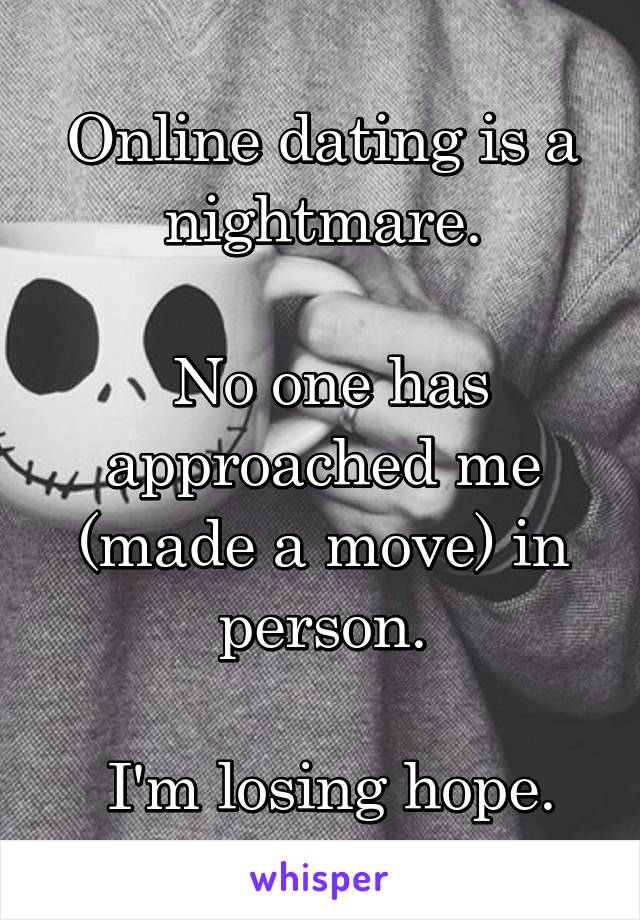 Online dating is a nightmare.

No one has approached me (made a move) in person.

I'm losing hope.

whisper